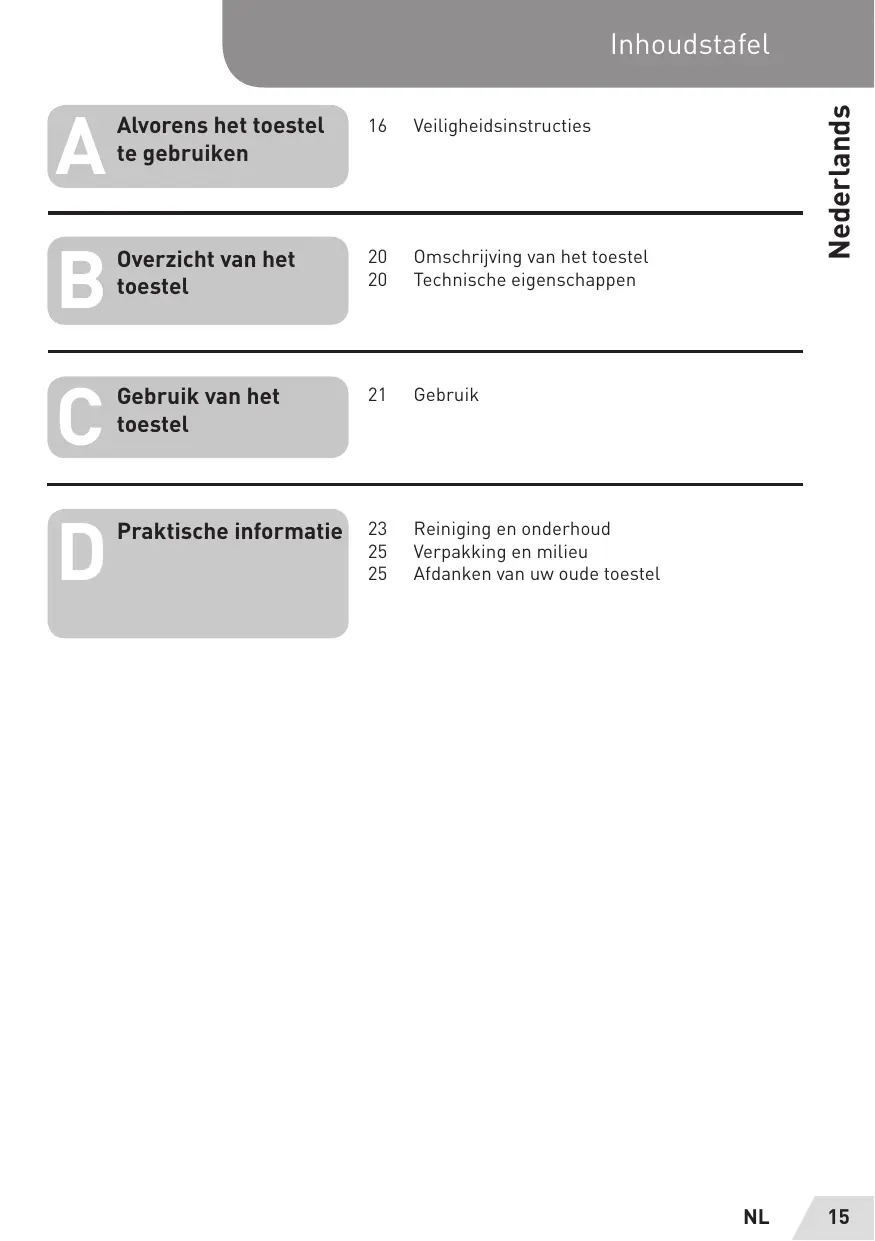 Inhoudstafel

Nederlands

A Alvorens het toestel te gebruiken

16 Veiligheidsinstructies

B Overzicht van het toestel

20 Omschrijving van het toestel
20 Technische eigenschappen

C Gebruik van het toestel

21 Gebruik

D Praktische informatie

23 Reiniging en onderhoud
25 Verpakking en milieu
25 Afdanken van uw oude toestel

NL 15